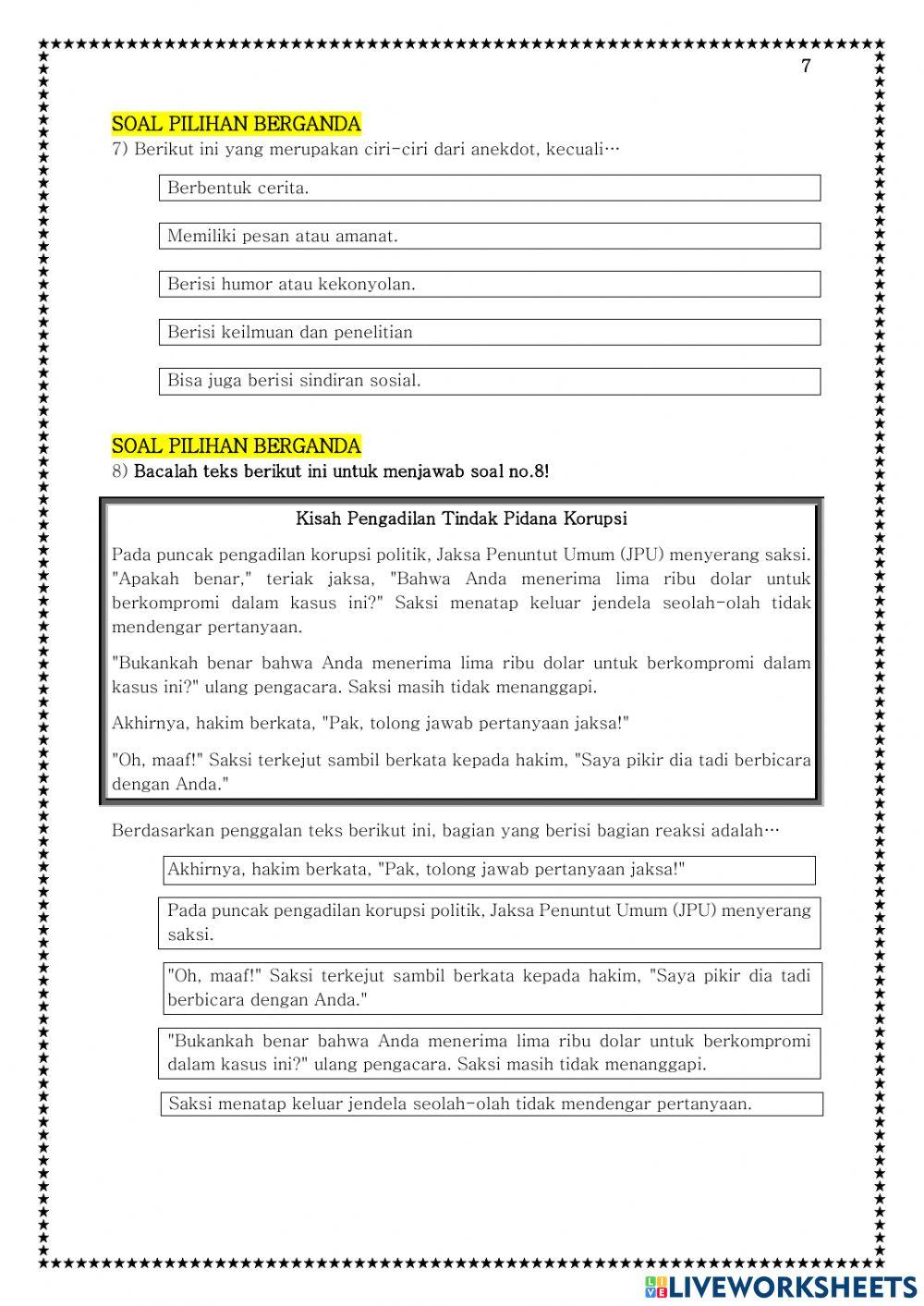 7

SOAL PILIHAN BERGANDA
7) Berikut ini yang merupakan ciri-ciri dari anekdot, kecuali…

Berbentuk cerita.

Memiliki pesan atau amanat.

Berisi humor atau kekonyolan.

Berisi keilmuan dan penelitian

Bisa juga berisi sindiran sosial.

SOAL PILIHAN BERGANDA
8) Bacalah teks berikut ini untuk menjawab soal no.8!

Kisah Pengadilan Tindak Pidana Korupsi

Pada puncak pengadilan korupsi politik, Jaksa Penuntut Umum (JPU) menyerang saksi. "Apakah benar," teriak jaksa, "Bahwa Anda menerima lima ribu dolar untuk berkompromi dalam kasus ini?" Saksi menatap keluar jendela seolah-olah tidak mendengar pertanyaan.

"Bukankah benar bahwa Anda menerima lima ribu dolar untuk berkompromi dalam kasus ini?" ulang pengacara. Saksi masih tidak menanggapi.

Akhirnya, hakim berkata, "Pak, tolong jawab pertanyaan jaksa!"

"Oh, maaf!" Saksi terkejut sambil berkata kepada hakim, "Saya pikir dia tadi berbicara dengan Anda."

Berdasarkan penggalan teks berikut ini, bagian yang berisi bagian reaksi adalah…

Akhirnya, hakim berkata, "Pak, tolong jawab pertanyaan jaksa!"

Pada puncak pengadilan korupsi politik, Jaksa Penuntut Umum (JPU) menyerang saksi.

"Oh, maaf!" Saksi terkejut sambil berkata kepada hakim, "Saya pikir dia tadi berbicara dengan Anda."

"Bukankah benar bahwa Anda menerima lima ribu dolar untuk berkompromi dalam kasus ini?" ulang pengacara. Saksi masih tidak menanggapi.

Saksi menatap keluar jendela seolah-olah tidak mendengar pertanyaan.

LIVEWORKSHEETS